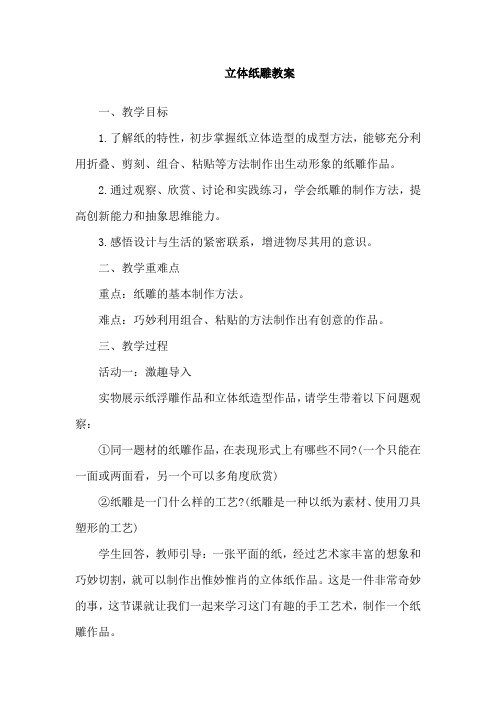 立体纸雕教案

一、教学目标

1.了解纸的特性，初步掌握纸立体造型的成型方法，能够充分利用折叠、剪刻、组合、粘贴等方法制作出生动形象的纸雕作品。

2.通过观察、欣赏、讨论和实践练习，学会纸雕的制作方法，提高创新能力和抽象思维能力。

3.感悟设计与生活的紧密联系，增进物尽其用的意识。

二、教学重难点

重点：纸雕的基本制作方法。

难点：巧妙利用组合、粘贴的方法制作出有创意的作品。

三、教学过程

活动一：激趣导入

实物展示纸浮雕作品和立体纸造型作品，请学生带着以下问题观察：

①同一题材的纸雕作品，在表现形式上有哪些不同?(一个只能在一面或两面看，另一个可以多角度欣赏)

②纸雕是一门什么样的工艺?(纸雕是一种以纸为素材、使用刀具塑形的工艺)

学生回答，教师引导：一张平面的纸，经过艺术家丰富的想象和巧妙切割，就可以制作出惟妙惟肖的立体纸作品。这是一件非常奇妙的事，这节课就让我们一起来学习这门有趣的手工艺术，制作一个纸雕作品。